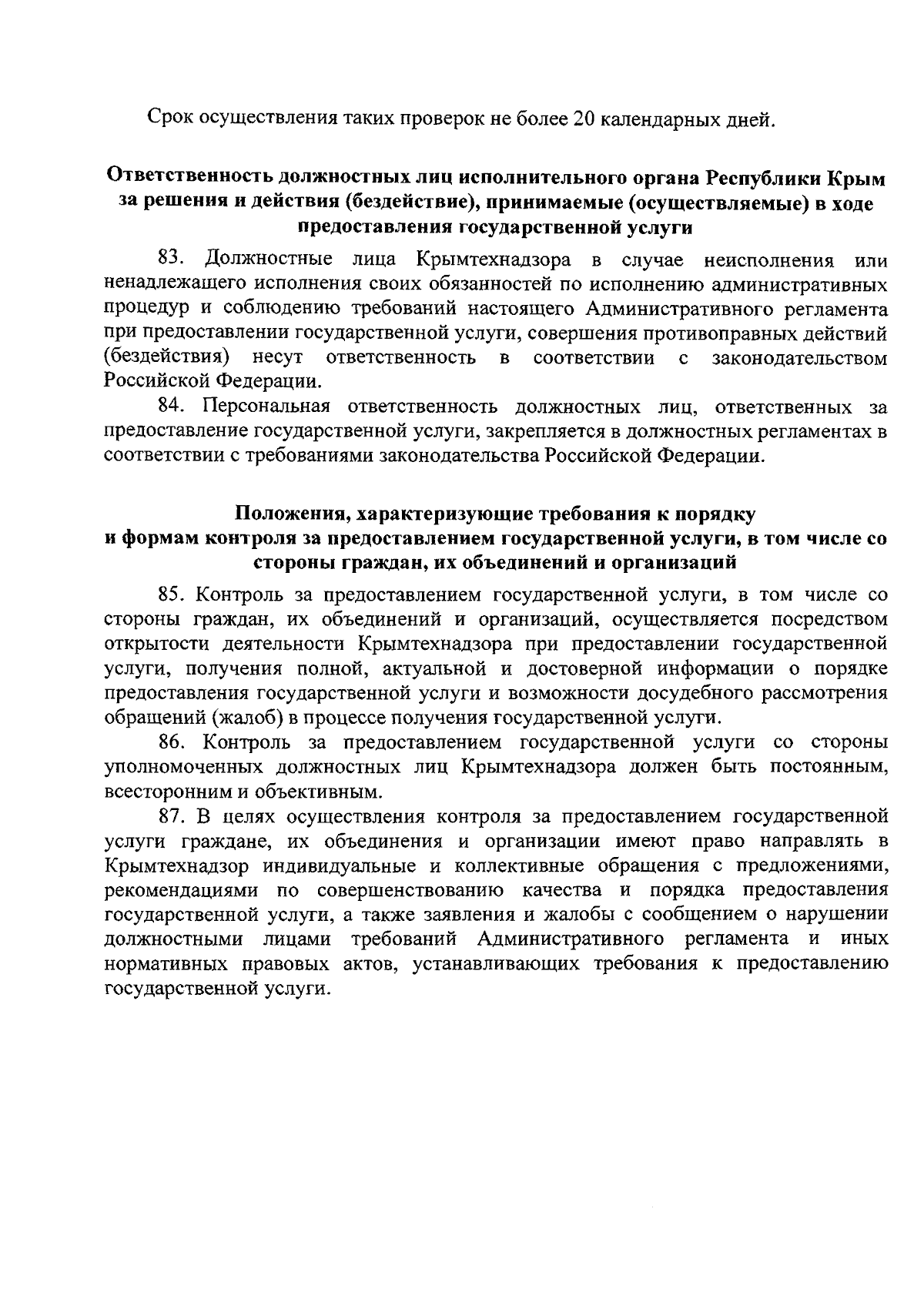 Срок осуществления таких проверок не более 20 календарных дней.

Ответственность должностных лиц исполнительного органа Республики Крым за решения и действия (бездействие), принимаемые (осуществляемые) в ходе предоставления государственной услуги

83. Должностные лица Крымтехнадзора в случае неисполнения или ненадлежащего исполнения своих обязанностей по исполнению административных процедур и соблюдению требований настоящего Административного регламента при предоставлении государственной услуги, совершения противоправных действий (бездействия) несут ответственность в соответствии с законодательством Российской Федерации.

84. Персональная ответственность должностных лиц, ответственных за предоставление государственной услуги, закрепляется в должностных регламентах в соответствии с требованиями законодательства Российской Федерации.

Положения, характеризующие требования к порядку и формам контроля за предоставлением государственной услуги, в том числе со стороны граждан, их объединений и организаций

85. Контроль за предоставлением государственной услуги, в том числе со стороны граждан, их объединений и организаций, осуществляется посредством открытости деятельности Крымтехнадзора при предоставлении государственной услуги, получения полной, актуальной и достоверной информации о порядке предоставления государственной услуги и возможности досудебного рассмотрения обращений (жалоб) в процессе получения государственной услуги.

86. Контроль за предоставлением государственной услуги со стороны уполномоченных должностных лиц Крымтехнадзора должен быть постоянным, всесторонним и объективным.

87. В целях осуществления контроля за предоставлением государственной услуги граждане, их объединения и организации имеют право направлять в Крымтехнадзор индивидуальные и коллективные обращения с предложениями, рекомендациями по совершенствованию качества и порядка предоставления государственной услуги, а также заявления и жалобы с сообщением о нарушении должностными лицами требований Административного регламента и иных нормативных правовых актов, устанавливающих требования к предоставлению государственной услуги.